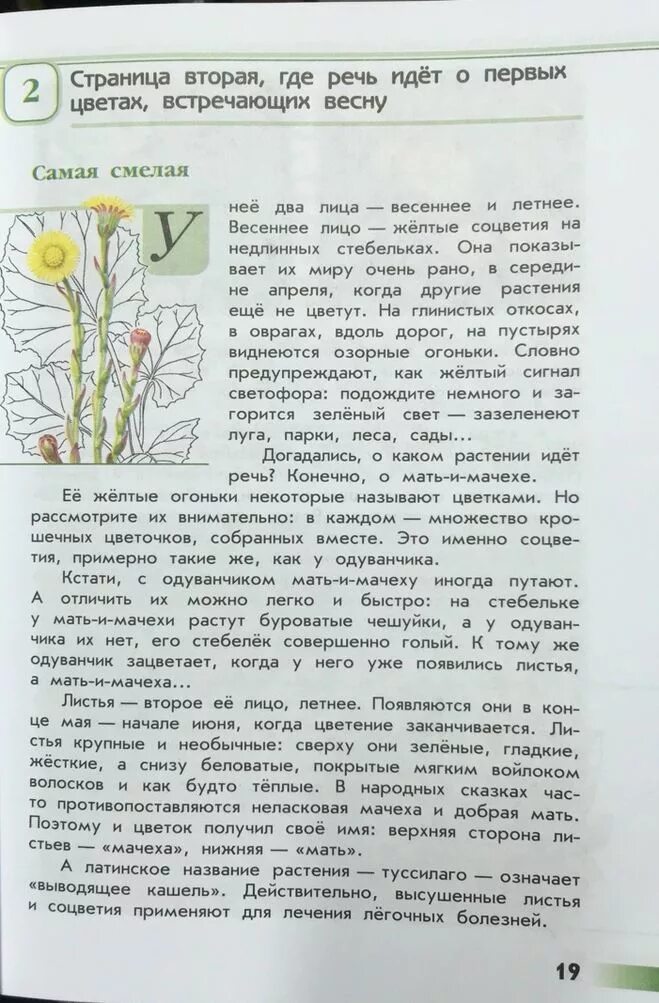 2 Страница вторая, где речь идёт о первых цветах, встречающих весну

Самая смелая

У неё два лица — весеннее и летнее. Весеннее лицо — жёлтые соцветия на недлинных стебельках. Она показывает их миру очень рано, в середине апреля, когда другие растения ещё не цветут. На глинистых откосах, в оврагах, вдоль дорог, на пустырях виднеются озорные огоньки. Словно предупреждают, как жёлтый сигнал светофора: подождите немного и загорится зелёный свет — зазеленеют луга, парки, леса, сады...

Догадались, о каком растении идёт речь? Конечно, о мать-и-мачехе.

Её жёлтые огоньки некоторые называют цветками. Но рассмотрите их внимательно: в каждом — множество крошечных цветочков, собранных вместе. Это именно соцветия, примерно такие же, как у одуванчика.

Кстати, с одуванчиком мать-и-мачеху иногда путают. А отличить их можно легко и быстро: на стебельке у мать-и-мачехи растут буроватые чешуйки, а у одуванчика их нет, его стебелёк совершенно голый. К тому же одуванчик зацветает, когда у него уже появились листья, а мать-и-мачеха...

Листья — второе её лицо, летнее. Появляются они в конце мая — начале июня, когда цветение заканчивается. Листья крупные и необычные: сверху они зелёные, гладкие, жёсткие, а снизу беловатые, покрытые мягким войлоком волосков и как будто тёплые. В народных сказках часто противопоставляются неласковая мачеха и добрая мать. Поэтому и цветок получил своё имя: верхняя сторона листьев — «мачеха», нижняя — «мать».

А латинское название растения — туссилаго — означает «выводящее кашель». Действительно, высушенные листья и соцветия применяют для лечения лёгочных болезней.

19